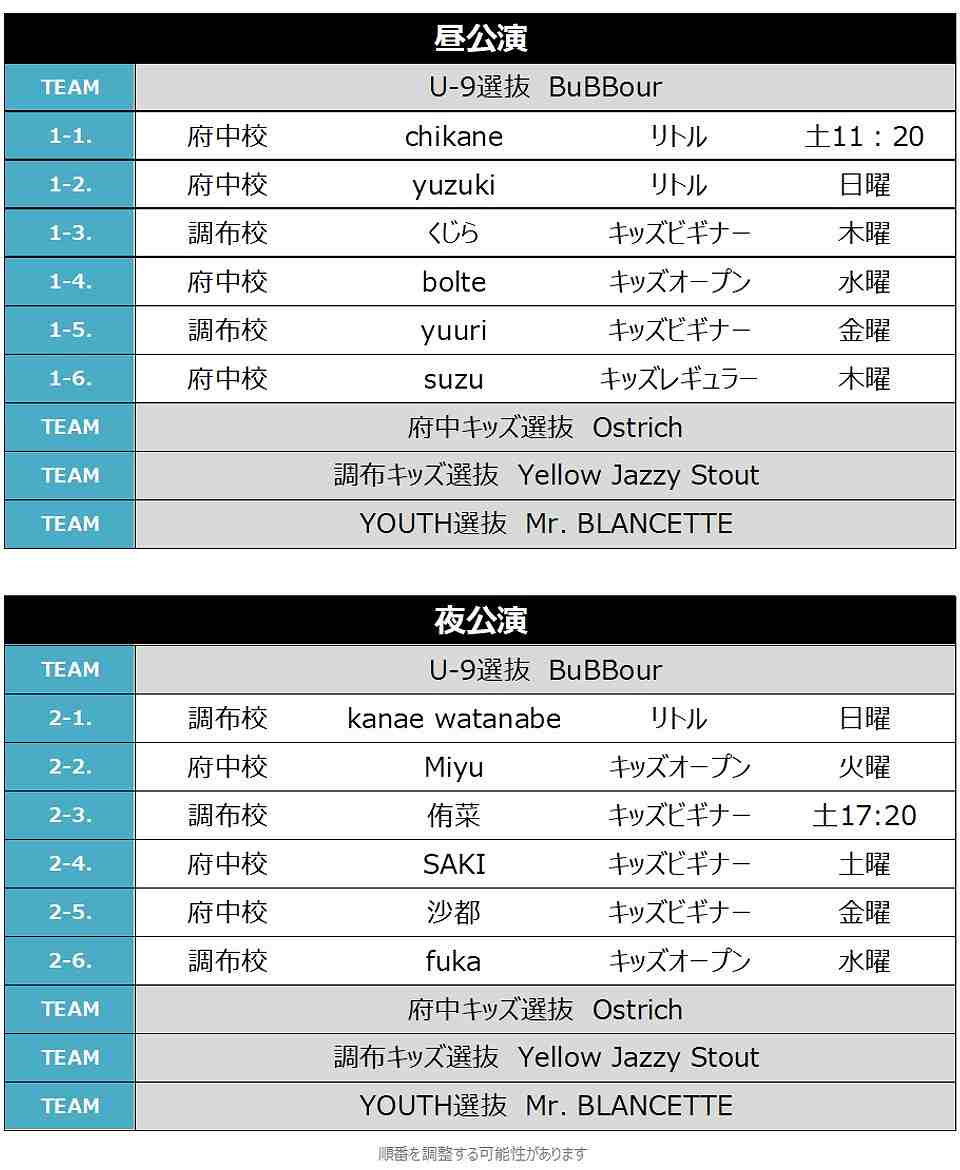 昼公演

| TEAM | U-9選抜　BuBBour | | | |
|---|---|---|---|---|
| 1-1. | 府中校 | chikane | リトル | 土11：20 |
| 1-2. | 府中校 | yuzuki | リトル | 日曜 |
| 1-3. | 調布校 | くじら | キッズビギナー | 木曜 |
| 1-4. | 府中校 | bolte | キッズオープン | 水曜 |
| 1-5. | 調布校 | yuuri | キッズビギナー | 金曜 |
| 1-6. | 府中校 | suzu | キッズレギュラー | 木曜 |
| TEAM | 府中キッズ選抜　Ostrich | | | |
| TEAM | 調布キッズ選抜　Yellow Jazzy Stout | | | |
| TEAM | YOUTH選抜　Mr. BLANCETTE | | | |

夜公演

| TEAM | U-9選抜　BuBBour | | | |
|---|---|---|---|---|
| 2-1. | 調布校 | kanae watanabe | リトル | 日曜 |
| 2-2. | 府中校 | Miyu | キッズオープン | 火曜 |
| 2-3. | 調布校 | 侑菜 | キッズビギナー | 土17:20 |
| 2-4. | 府中校 | SAKI | キッズビギナー | 土曜 |
| 2-5. | 府中校 | 沙都 | キッズビギナー | 金曜 |
| 2-6. | 調布校 | fuka | キッズオープン | 水曜 |
| TEAM | 府中キッズ選抜　Ostrich | | | |
| TEAM | 調布キッズ選抜　Yellow Jazzy Stout | | | |
| TEAM | YOUTH選抜　Mr. BLANCETTE | | | |

順番を調整する可能性があります